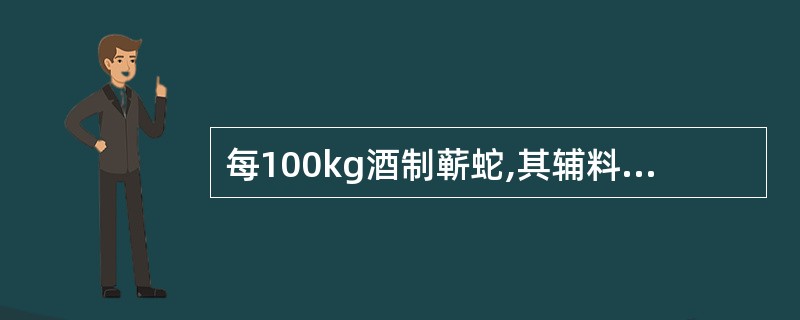 每100kg酒制蕲蛇,其辅料...